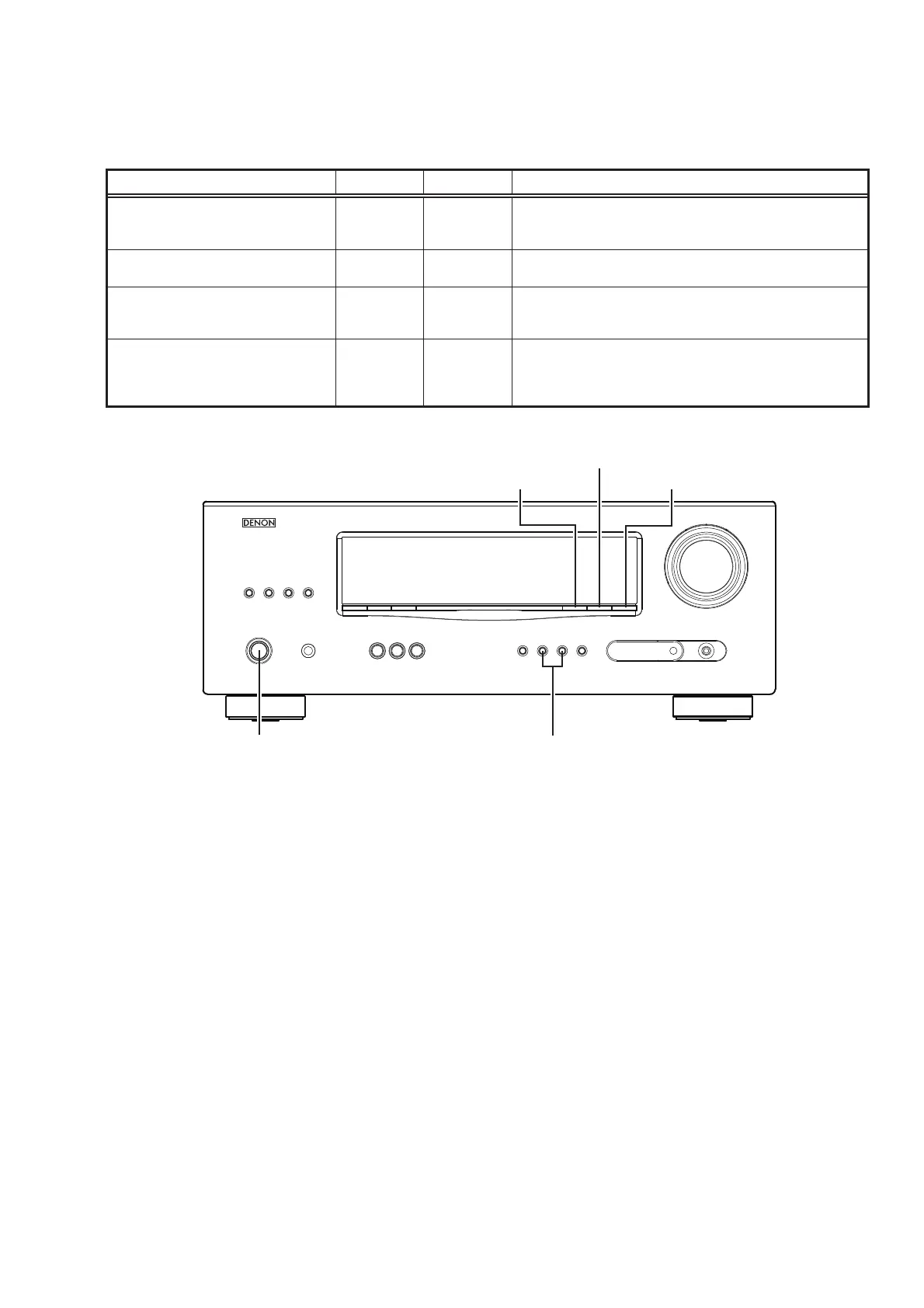 DENON